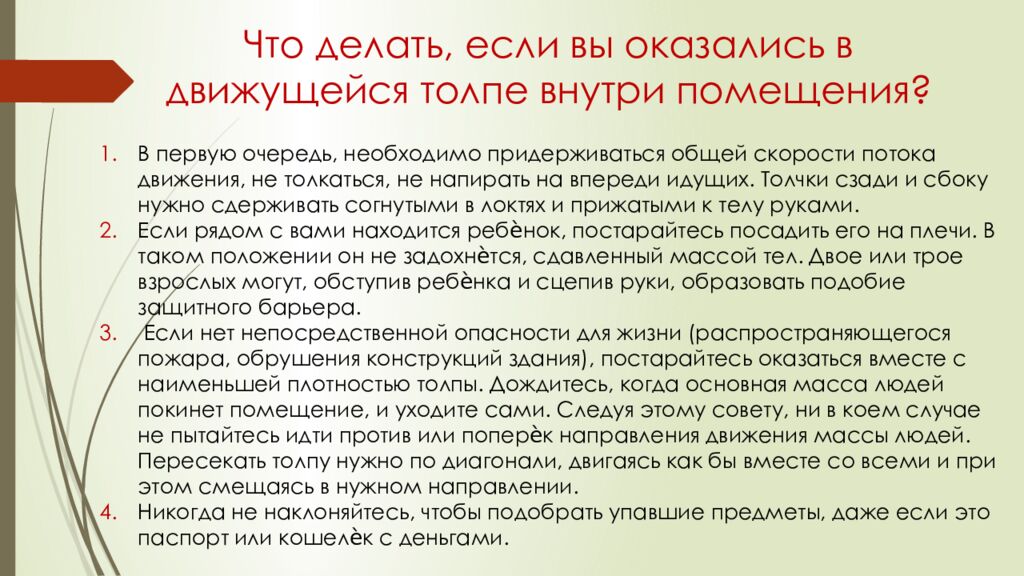 Что делать, если вы оказались в движущейся толпе внутри помещения?

1. В первую очередь, необходимо придерживаться общей скорости потока движения, не толкаться, не напирать на впереди идущих. Толчки сзади и сбоку нужно сдерживать согнутыми в локтях и прижатыми к телу руками.
2. Если рядом с вами находится ребѐнок, постарайтесь посадить его на плечи. В таком положении он не задохнѐтся, сдавленный массой тел. Двое или трое взрослых могут, обступив ребѐнка и сцепив руки, образовать подобие защитного барьера.
3. Если нет непосредственной опасности для жизни (распространяющегося пожара, обрушения конструкций здания), постарайтесь оказаться вместе с наименьшей плотностью толпы. Дождитесь, когда основная масса людей покинет помещение, и уходите сами. Следуя этому совету, ни в коем случае не пытайтесь идти против или поперѐк направления движения массы людей. Пересекать толпу нужно по диагонали, двигаясь как бы вместе со всеми и при этом смещаясь в нужном направлении.
4. Никогда не наклоняйтесь, чтобы подобрать упавшие предметы, даже если это паспорт или кошелѐк с деньгами.